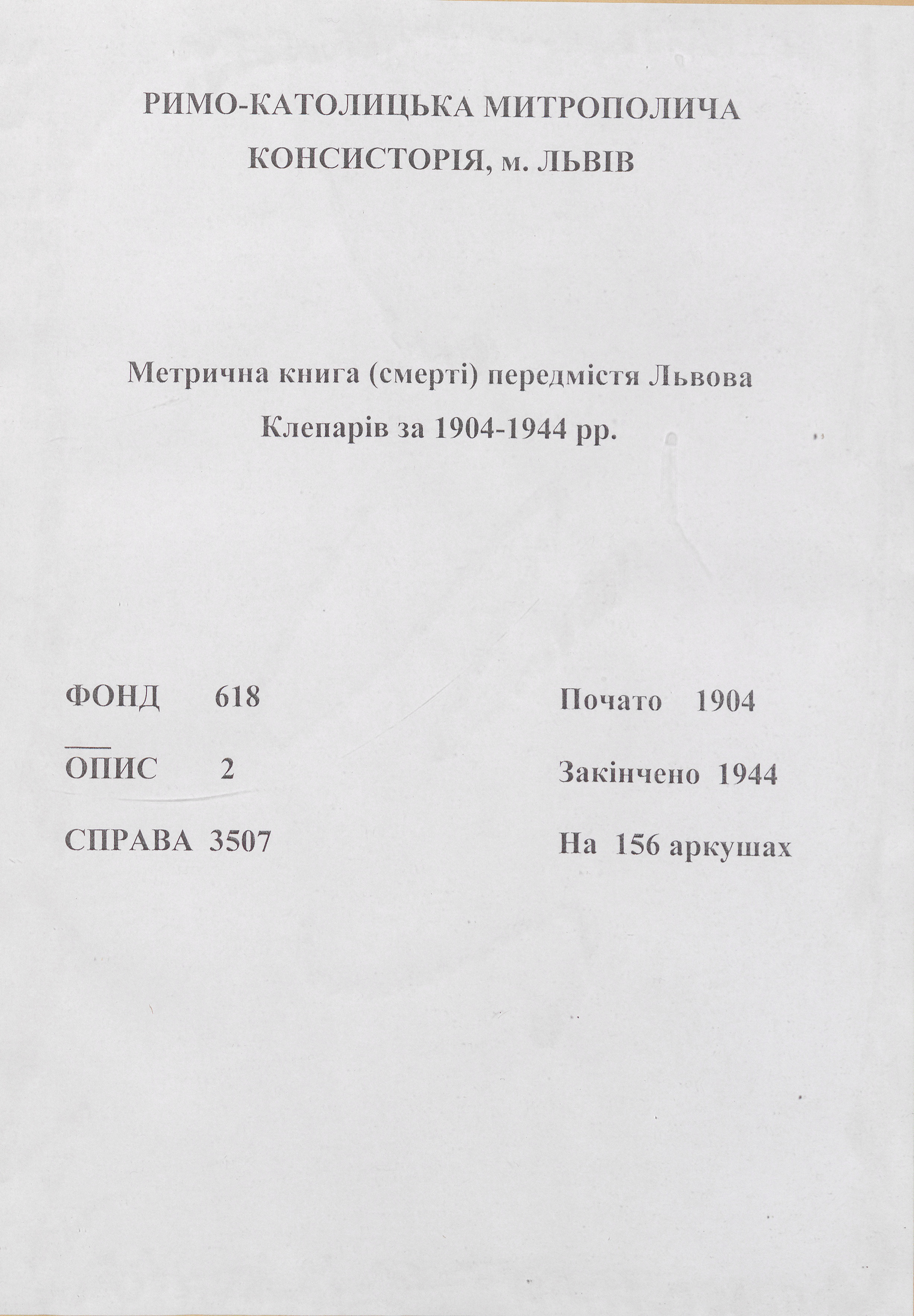 РИМО-КАТОЛИЦЬКА МИТРОПОЛИЧА
КОНСИСТОРІЯ, м. ЛЬВІВ

Метрична книга (смерті) передмістя Львова
Клепарів за 1904-1944 рр.

ФОНД 618

ОПИС 2

СПРАВА 3507

Почато 1904

Закінчено 1944

На 156 аркушах